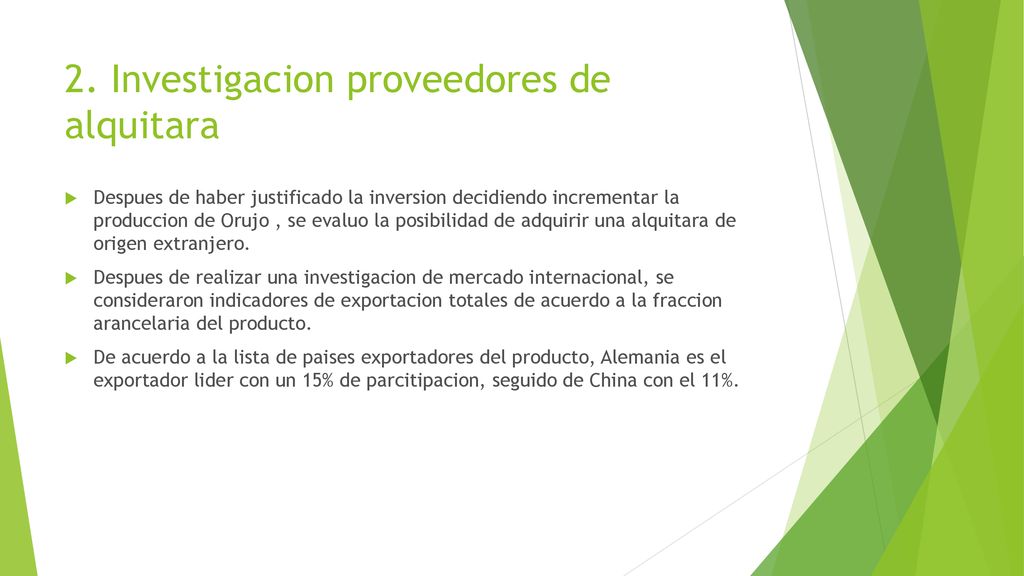 2. Investigacion proveedores de alquitara

Despues de haber justificado la inversion decidiendo incrementar la produccion de Orujo , se evaluo la posibilidad de adquirir una alquitara de origen extranjero.

Despues de realizar una investigacion de mercado internacional, se consideraron indicadores de exportacion totales de acuerdo a la fraccion arancelaria del producto.

De acuerdo a la lista de paises exportadores del producto, Alemania es el exportador lider con un 15% de parcitipacion, seguido de China con el 11%.